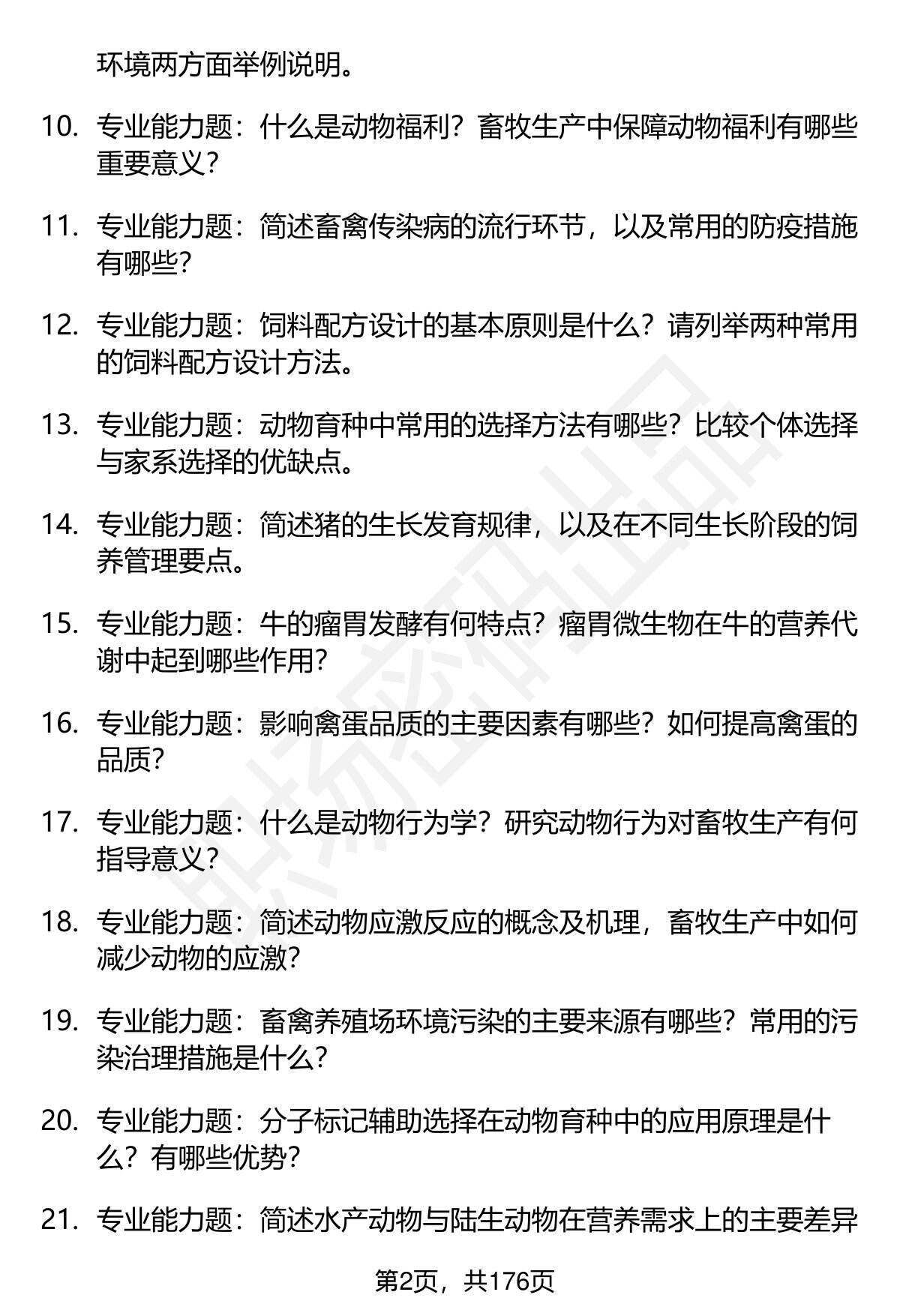 环境两方面举例说明。

10. 专业能力题：什么是动物福利？畜牧生产中保障动物福利有哪些重要意义？

11. 专业能力题：简述畜禽传染病的流行环节，以及常用的防疫措施有哪些？

12. 专业能力题：饲料配方设计的基本原则是什么？请列举两种常用的饲料配方设计方法。

13. 专业能力题：动物育种中常用的选择方法有哪些？比较个体选择与家系选择的优缺点。

14. 专业能力题：简述猪的生长发育规律，以及在不同生长阶段的饲养管理要点。

15. 专业能力题：牛的瘤胃发酵有何特点？瘤胃微生物在牛的营养代谢中起到哪些作用？

16. 专业能力题：影响禽蛋品质的主要因素有哪些？如何提高禽蛋的品质？

17. 专业能力题：什么是动物行为学？研究动物行为对畜牧生产有何指导意义？

18. 专业能力题：简述动物应激反应的概念及机理，畜牧生产中如何减少动物的应激？

19. 专业能力题：畜禽养殖场环境污染的主要来源有哪些？常用的污染治理措施是什么？

20. 专业能力题：分子标记辅助选择在动物育种中的应用原理是什么？有哪些优势？

21. 专业能力题：简述水产动物与陆生动物在营养需求上的主要差异

第2页，共176页